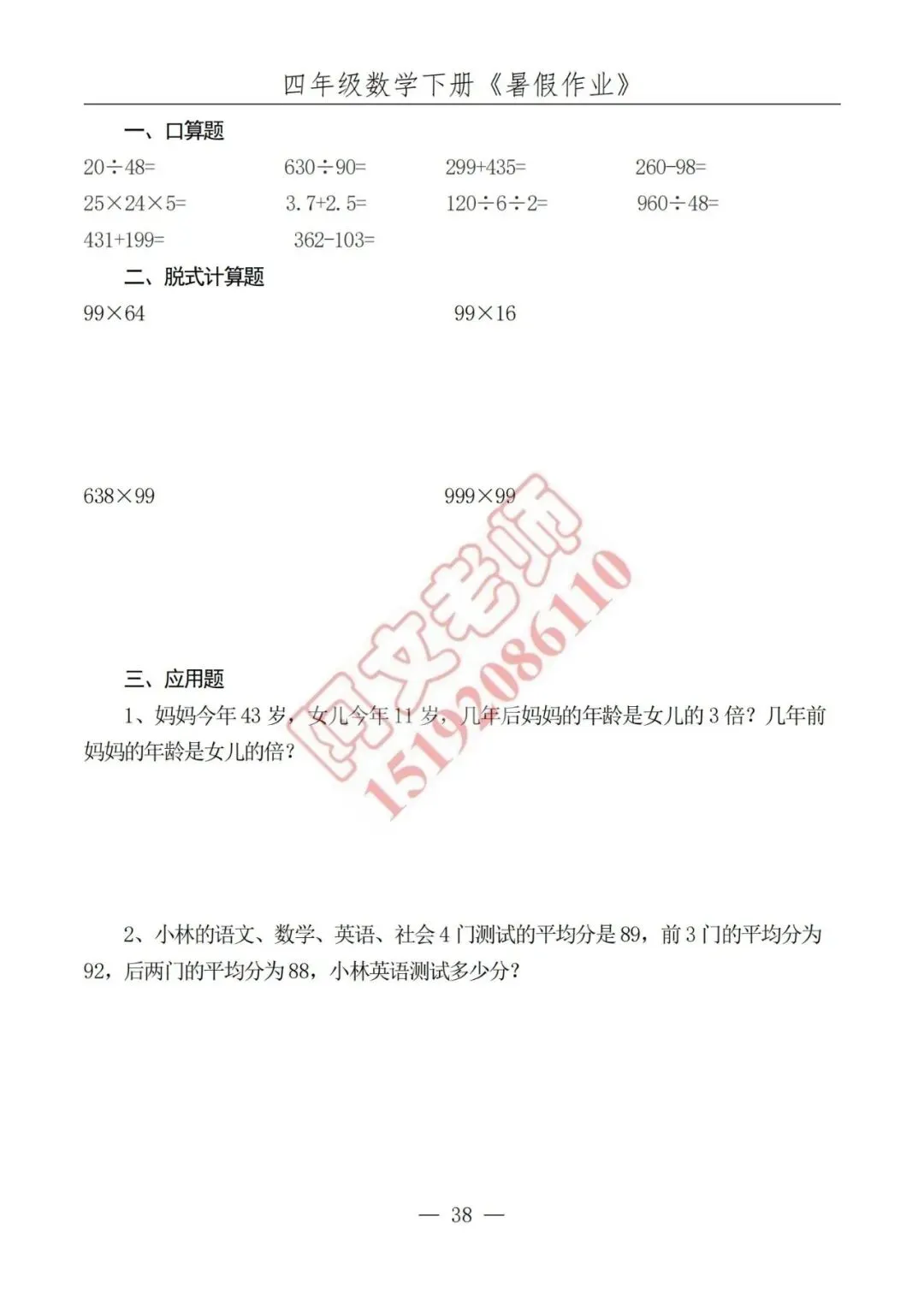 四年级数学下册《暑假作业》

一、口算题

$20\div48=$

$630\div90=$

$299+435=$

$260-98=$

$25\times24\times5=$

$3.7+2.5=$

$120\div6\div2=$

$960\div48=$

$431+199=$

$362-103=$

二、脱式计算题

$99\times64$

$99\times16$

$638\times99$

$999\times99$

闫文老师 15192086110

三、应用题

1、妈妈今年 43 岁，女儿今年 11 岁，几年后妈妈的年龄是女儿的 3 倍？几年前妈妈的年龄是女儿的倍？

2、小林的语文、数学、英语、社会 4 门测试的平均分是 89，前 3 门的平均分为 92，后两门的平均分为 88，小林英语测试多少分？

— 38 —